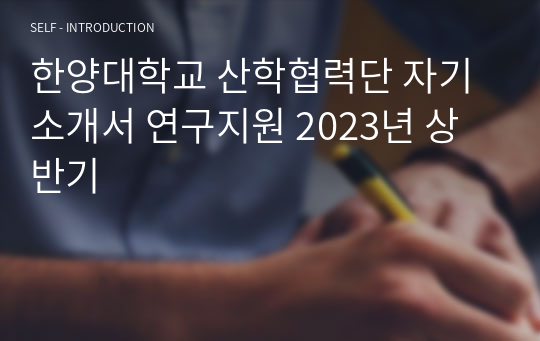 SELF - INTRODUCTION

한양대학교 산학협력단 자기소개서 연구지원 2023년 상반기